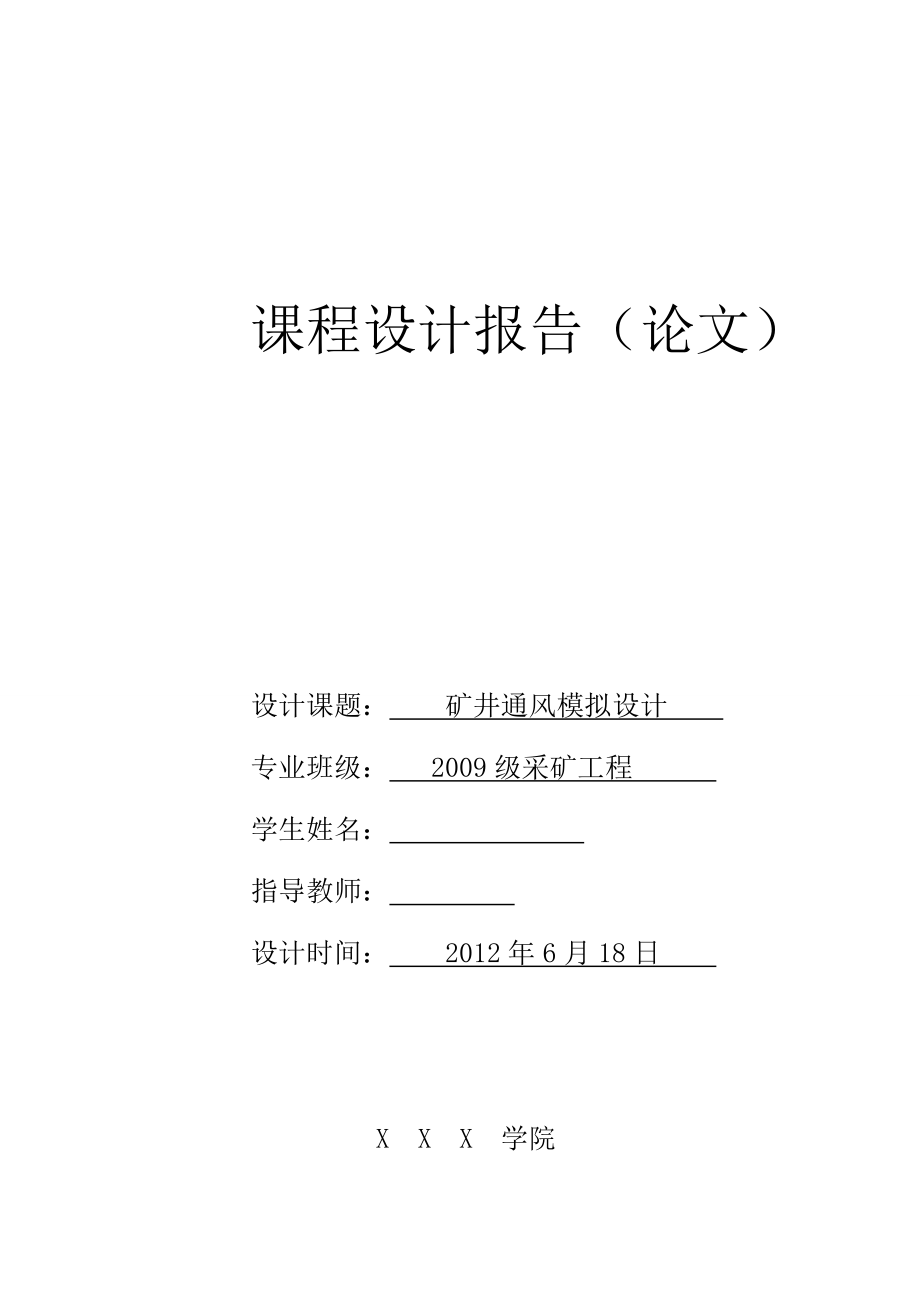 课程设计报告（论文）

设计课题：矿井通风模拟设计

专业班级：2009 级采矿工程

学生姓名：

指导教师：

设计时间：2012 年 6 月 18 日

X X X 学院